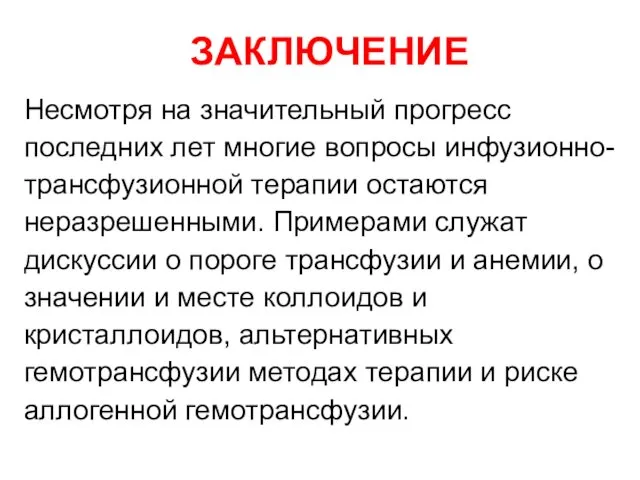 ЗАКЛЮЧЕНИЕ

Несмотря на значительный прогресс последних лет многие вопросы инфузионно-трансфузионной терапии остаются неразрешенными. Примерами служат дискуссии о пороге трансфузии и анемии, о значении и месте коллоидов и кристаллоидов, альтернативных гемотрансфузии методах терапии и риске аллогенной гемотрансфузии.